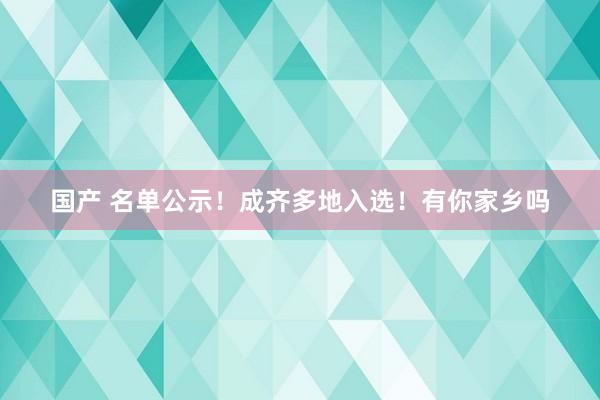 国产 名单公示！成齐多地入选！有你家乡吗